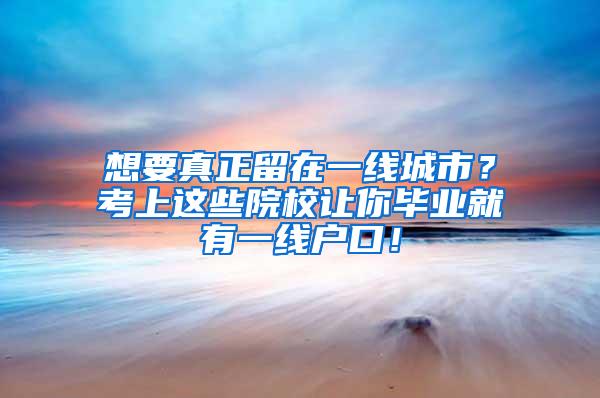 想要真正留在一线城市？考上这些院校让你毕业就有一线户口！